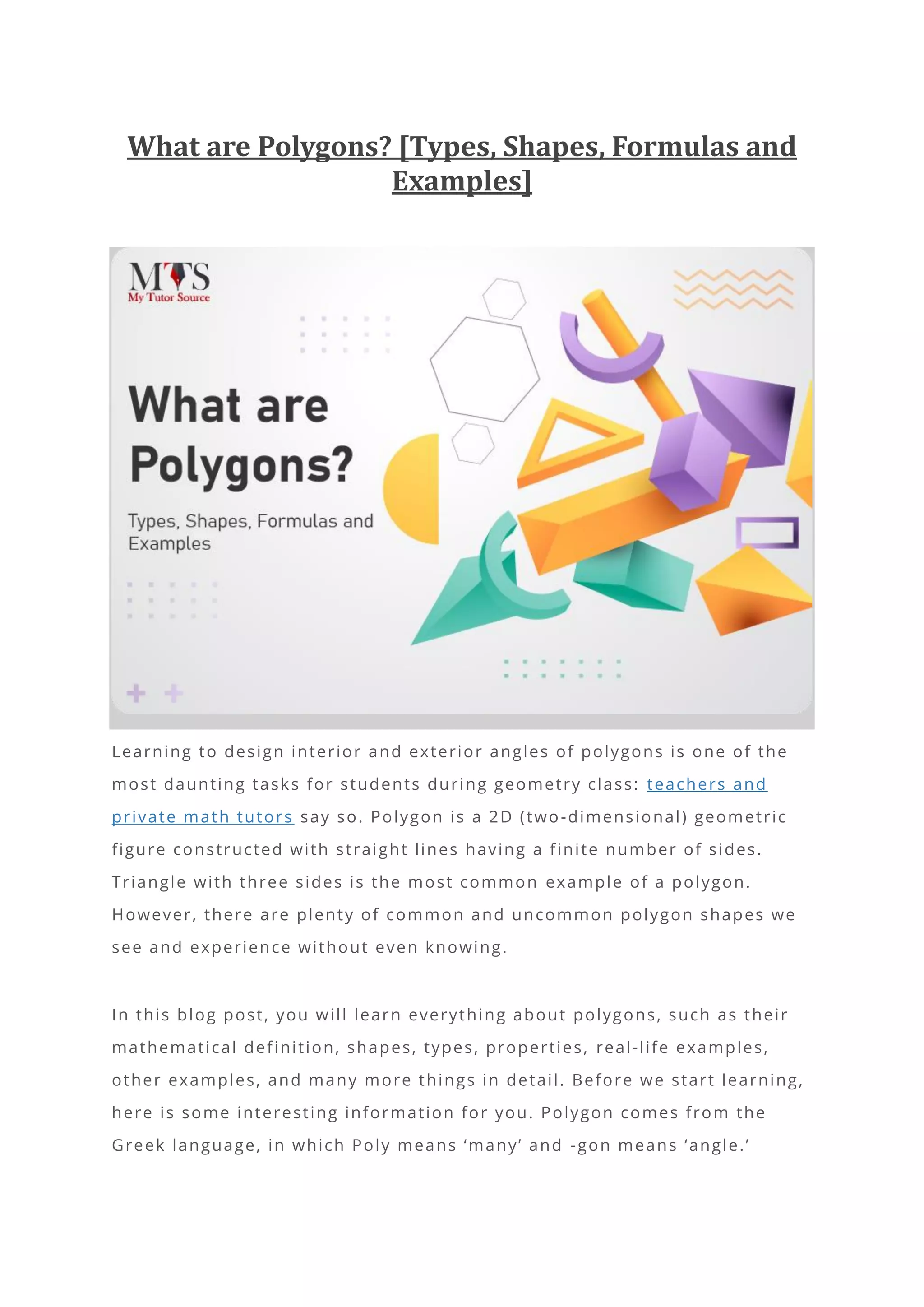 What are Polygons? [Types, Shapes, Formulas and Examples]

MTS
My Tutor Source

What are Polygons?

Types, Shapes, Formulas and Examples

Learning to design interior and exterior angles of polygons is one of the most daunting tasks for students during geometry class: teachers and private math tutors say so. Polygon is a 2D (two-dimensional) geometric figure constructed with straight lines having a finite number of sides. Triangle with three sides is the most common example of a polygon. However, there are plenty of common and uncommon polygon shapes we see and experience without even knowing.

In this blog post, you will learn everything about polygons, such as their mathematical definition, shapes, types, properties, real-life examples, other examples, and many more things in detail. Before we start learning, here is some interesting information for you. Polygon comes from the Greek language, in which Poly means ‘many’ and -gon means ‘angle.’